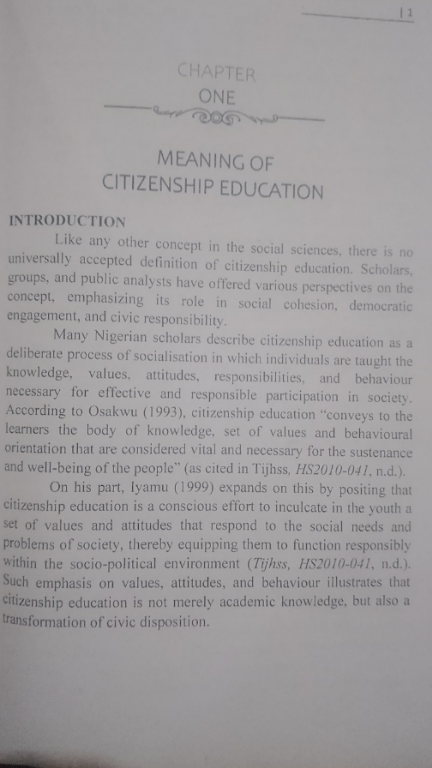 | 1

CHAPTER
ONE

MEANING OF
CITIZENSHIP EDUCATION

INTRODUCTION

Like any other concept in the social sciences, there is no universally accepted definition of citizenship education. Scholars, groups, and public analysts have offered various perspectives on the concept, emphasizing its role in social cohesion, democratic engagement, and civic responsibility.

Many Nigerian scholars describe citizenship education as a deliberate process of socialisation in which individuals are taught the knowledge, values, attitudes, responsibilities, and behaviour necessary for effective and responsible participation in society. According to Osakwu (1993), citizenship education "conveys to the learners the body of knowledge, set of values and behavioural orientation that are considered vital and necessary for the sustenance and well-being of the people" (as cited in Tijhss, HS2010-041, n.d.).

On his part, Iyamu (1999) expands on this by positing that citizenship education is a conscious effort to inculcate in the youth a set of values and attitudes that respond to the social needs and problems of society, thereby equipping them to function responsibly within the socio-political environment (Tijhss, HS2010-041, n.d.). Such emphasis on values, attitudes, and behaviour illustrates that citizenship education is not merely academic knowledge, but also a transformation of civic disposition.